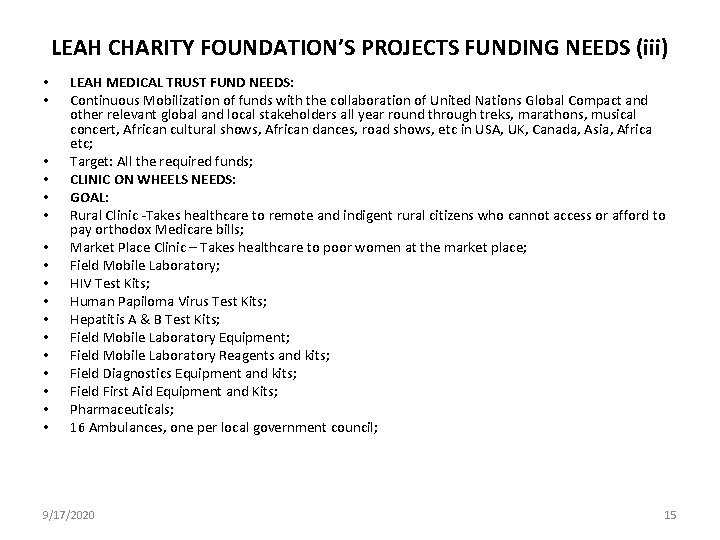 LEAH CHARITY FOUNDATION'S PROJECTS FUNDING NEEDS (iii)

• LEAH MEDICAL TRUST FUND NEEDS:
• Continuous Mobilization of funds with the collaboration of United Nations Global Compact and other relevant global and local stakeholders all year round through treks, marathons, musical concert, African cultural shows, African dances, road shows, etc in USA, UK, Canada, Asia, Africa etc;
• Target: All the required funds;
• CLINIC ON WHEELS NEEDS:
• GOAL:
• Rural Clinic -Takes healthcare to remote and indigent rural citizens who cannot access or afford to pay orthodox Medicare bills;
• Market Place Clinic – Takes healthcare to poor women at the market place;
• Field Mobile Laboratory;
• HIV Test Kits;
• Human Papiloma Virus Test Kits;
• Hepatitis A & B Test Kits;
• Field Mobile Laboratory Equipment;
• Field Mobile Laboratory Reagents and kits;
• Field Diagnostics Equipment and kits;
• Field First Aid Equipment and Kits;
• Pharmaceuticals;
• 16 Ambulances, one per local government council;

9/17/2020

15